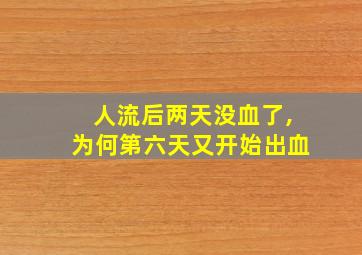 人流后两天没血了，
为何第六天又开始出血